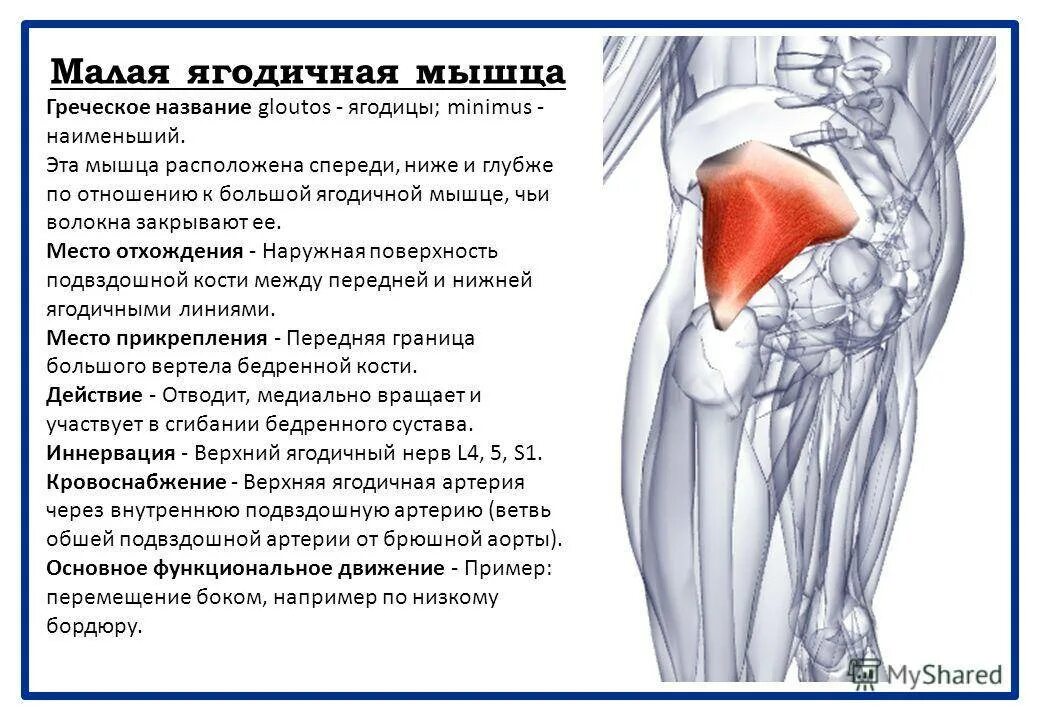 Малая ягодичная мышца

Греческое название gloutos - ягодицы; minimus - наименьший.

Эта мышца расположена спереди, ниже и глубже по отношению к большой ягодичной мышце, чьи волокна закрывают ее.

Место отхождения - Наружная поверхность подвздошной кости между передней и нижней ягодичными линиями.

Место прикрепления - Передняя граница большого вертела бедренной кости.

Действие - Отводит, медиально вращает и участвует в сгибании бедренного сустава.

Иннервация - Верхний ягодичный нерв L4, 5, S1.

Кровоснабжение - Верхняя ягодичная артерия через внутреннюю подвздошную артерию (ветвь обшей подвздошной артерии от брюшной аорты).

Основное функциональное движение - Пример: перемещение боком, например по низкому бордюру.

MyShared